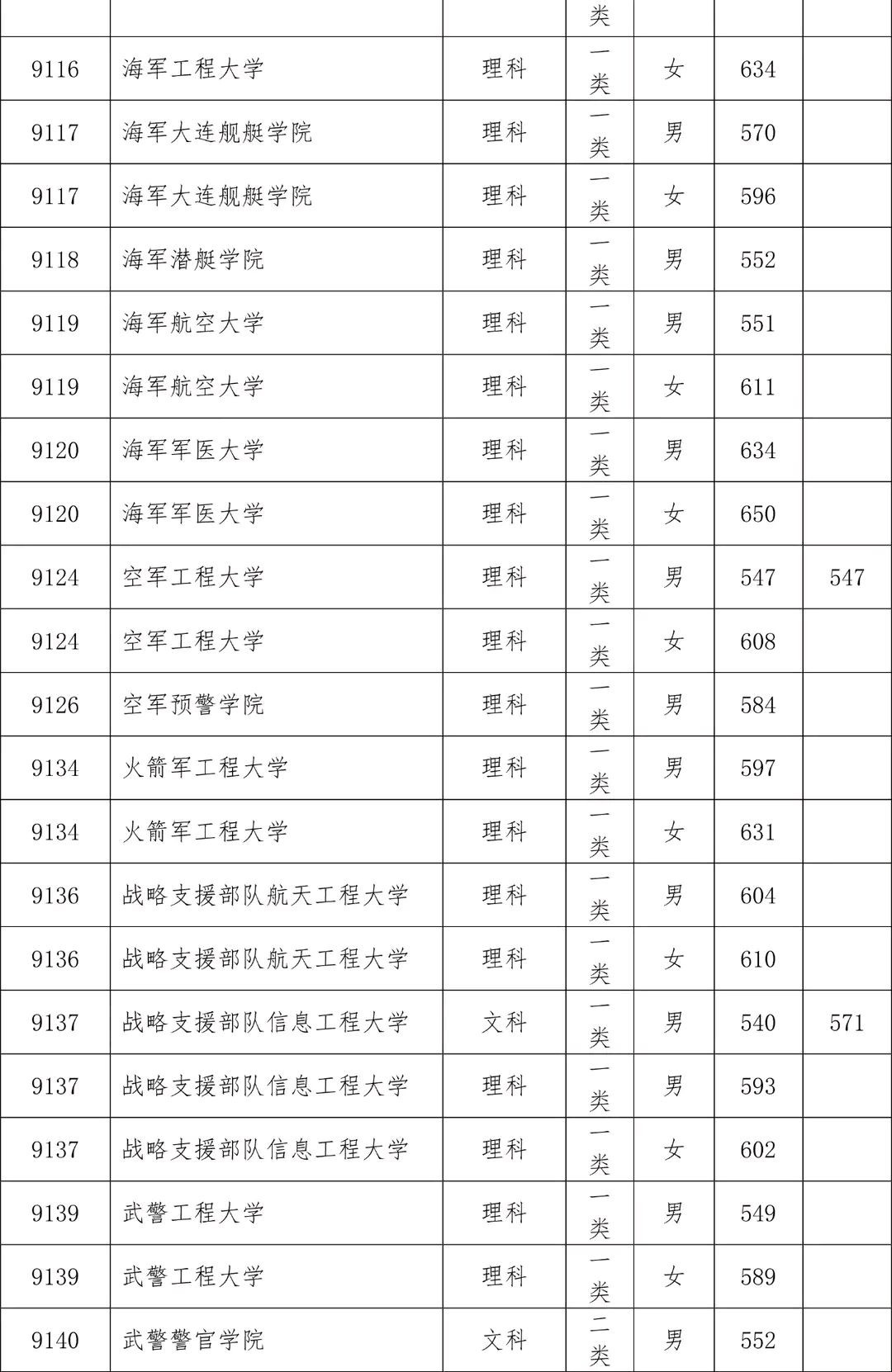 |  |  |  | 类 |  |  |  |
|---|---|---|---|---|---|---|
| 9116 | 海军工程大学 | 理科 | 一类 | 女 | 634 |  |
| 9117 | 海军大连舰艇学院 | 理科 | 一类 | 男 | 570 |  |
| 9117 | 海军大连舰艇学院 | 理科 | 一类 | 女 | 596 |  |
| 9118 | 海军潜艇学院 | 理科 | 一类 | 男 | 552 |  |
| 9119 | 海军航空大学 | 理科 | 一类 | 男 | 551 |  |
| 9119 | 海军航空大学 | 理科 | 一类 | 女 | 611 |  |
| 9120 | 海军军医大学 | 理科 | 一类 | 男 | 634 |  |
| 9120 | 海军军医大学 | 理科 | 一类 | 女 | 650 |  |
| 9124 | 空军工程大学 | 理科 | 一类 | 男 | 547 | 547 |
| 9124 | 空军工程大学 | 理科 | 一类 | 女 | 608 |  |
| 9126 | 空军预警学院 | 理科 | 一类 | 男 | 584 |  |
| 9134 | 火箭军工程大学 | 理科 | 一类 | 男 | 597 |  |
| 9134 | 火箭军工程大学 | 理科 | 一类 | 女 | 631 |  |
| 9136 | 战略支援部队航天工程大学 | 理科 | 一类 | 男 | 604 |  |
| 9136 | 战略支援部队航天工程大学 | 理科 | 一类 | 女 | 610 |  |
| 9137 | 战略支援部队信息工程大学 | 文科 | 一类 | 男 | 540 | 571 |
| 9137 | 战略支援部队信息工程大学 | 理科 | 一类 | 男 | 593 |  |
| 9137 | 战略支援部队信息工程大学 | 理科 | 一类 | 女 | 602 |  |
| 9139 | 武警工程大学 | 理科 | 一类 | 男 | 549 |  |
| 9139 | 武警工程大学 | 理科 | 一类 | 女 | 589 |  |
| 9140 | 武警警官学院 | 文科 | 二类 | 男 | 552 |  |